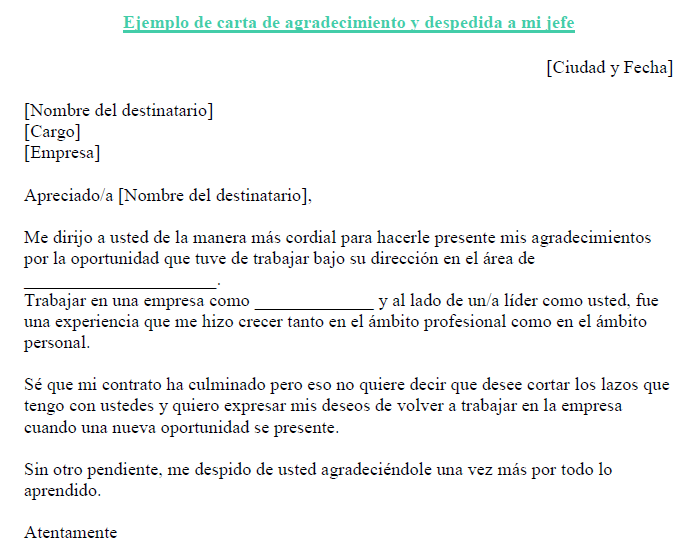 Ejemplo de carta de agradecimiento y despedida a mi jefe

[Ciudad y Fecha]

[Nombre del destinatario]
[Cargo]
[Empresa]

Apreciado/a [Nombre del destinatario],

Me dirijo a usted de la manera más cordial para hacerle presente mis agradecimientos por la oportunidad que tuve de trabajar bajo su dirección en el área de ______________________.
Trabajar en una empresa como _____________ y al lado de un/a líder como usted, fue una experiencia que me hizo crecer tanto en el ámbito profesional como en el ámbito personal.

Sé que mi contrato ha culminado pero eso no quiere decir que desee cortar los lazos que tengo con ustedes y quiero expresar mis deseos de volver a trabajar en la empresa cuando una nueva oportunidad se presente.

Sin otro pendiente, me despido de usted agradeciéndole una vez más por todo lo aprendido.

Atentamente